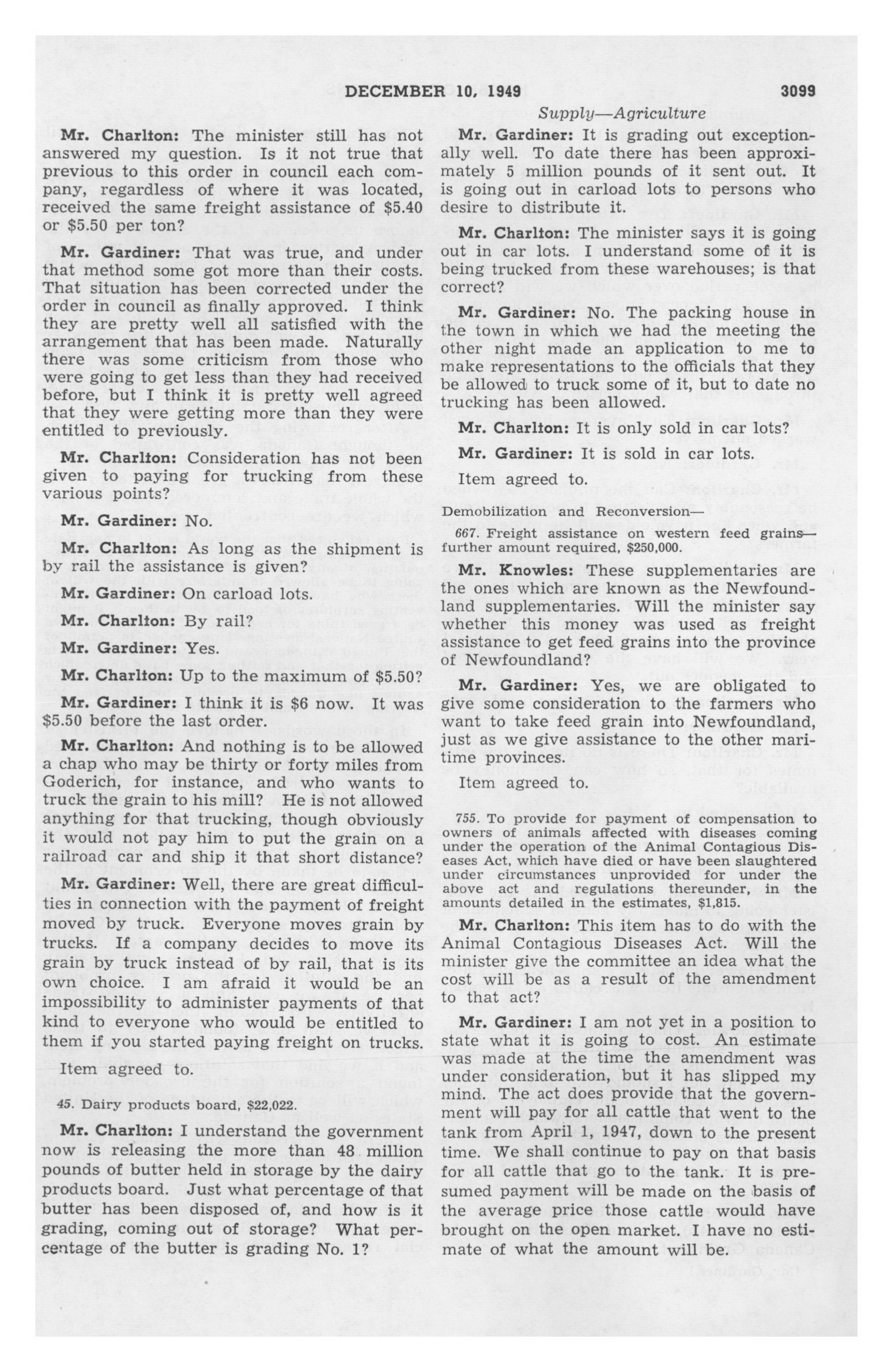 DECEMBER 10, 1949 3099

Supply—Agriculture

Mr. Charlton: The minister still has not answered my question. Is it not true that previous to this order in council each company, regardless of where it was located, received the same freight assistance of $5.40 or $5.50 per ton?

Mr. Gardiner: That was true, and under that method some got more than their costs. That situation has been corrected under the order in council as finally approved. I think they are pretty well all satisfied with the arrangement that has been made. Naturally there was some criticism from those who were going to get less than they had received before, but I think it is pretty well agreed that they were getting more than they were entitled to previously.

Mr. Charlton: Consideration has not been given to paying for trucking from these various points?

Mr. Gardiner: No.

Mr. Charlton: As long as the shipment is by rail the assistance is given?

Mr. Gardiner: On carload lots.

Mr. Charlton: By rail?

Mr. Gardiner: Yes.

Mr. Charlton: Up to the maximum of $5.50?

Mr. Gardiner: I think it is $6 now. It was $5.50 before the last order.

Mr. Charlton: And nothing is to be allowed a chap who may be thirty or forty miles from Goderich, for instance, and who wants to truck the grain to his mill? He is not allowed anything for that trucking, though obviously it would not pay him to put the grain on a railroad car and ship it that short distance?

Mr. Gardiner: Well, there are great difficulties in connection with the payment of freight moved by truck. Everyone moves grain by trucks. If a company decides to move its grain by truck instead of by rail, that is its own choice. I am afraid it would be an impossibility to administer payments of that kind to everyone who would be entitled to them if you started paying freight on trucks.

Item agreed to.

45. Dairy products board, $22,022.

Mr. Charlton: I understand the government now is releasing the more than 48 million pounds of butter held in storage by the dairy products board. Just what percentage of that butter has been disposed of, and how is it grading, coming out of storage? What percentage of the butter is grading No. 1?

Mr. Gardiner: It is grading out exceptionally well. To date there has been approximately 5 million pounds of it sent out. It is going out in carload lots to persons who desire to distribute it.

Mr. Charlton: The minister says it is going out in car lots. I understand some of it is being trucked from these warehouses; is that correct?

Mr. Gardiner: No. The packing house in the town in which we had the meeting the other night made an application to me to make representations to the officials that they be allowed to truck some of it, but to date no trucking has been allowed.

Mr. Charlton: It is only sold in car lots?

Mr. Gardiner: It is sold in car lots.

Item agreed to.

Demobilization and Reconversion—

667. Freight assistance on western feed grains—further amount required, $250,000.

Mr. Knowles: These supplementaries are the ones which are known as the Newfoundland supplementaries. Will the minister say whether this money was used as freight assistance to get feed grains into the province of Newfoundland?

Mr. Gardiner: Yes, we are obligated to give some consideration to the farmers who want to take feed grain into Newfoundland, just as we give assistance to the other maritime provinces.

Item agreed to.

755. To provide for payment of compensation to owners of animals affected with diseases coming under the operation of the Animal Contagious Diseases Act, which have died or have been slaughtered under circumstances unprovided for under the above act and regulations thereunder, in the amounts detailed in the estimates, $1,815.

Mr. Charlton: This item has to do with the Animal Contagious Diseases Act. Will the minister give the committee an idea what the cost will be as a result of the amendment to that act?

Mr. Gardiner: I am not yet in a position to state what it is going to cost. An estimate was made at the time the amendment was under consideration, but it has slipped my mind. The act does provide that the government will pay for all cattle that went to the tank from April 1, 1947, down to the present time. We shall continue to pay on that basis for all cattle that go to the tank. It is presumed payment will be made on the basis of the average price those cattle would have brought on the open market. I have no estimate of what the amount will be.